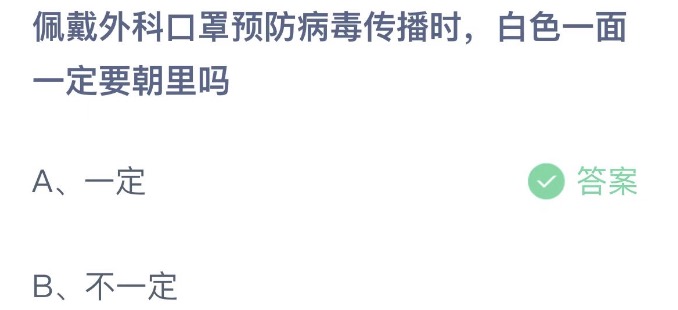 佩戴外科口罩预防病毒传播时，白色一面一定要朝里吗

A、一定

答案

B、不一定